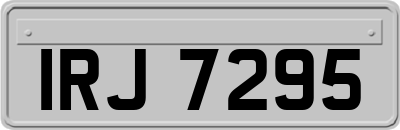 IRJ 7295